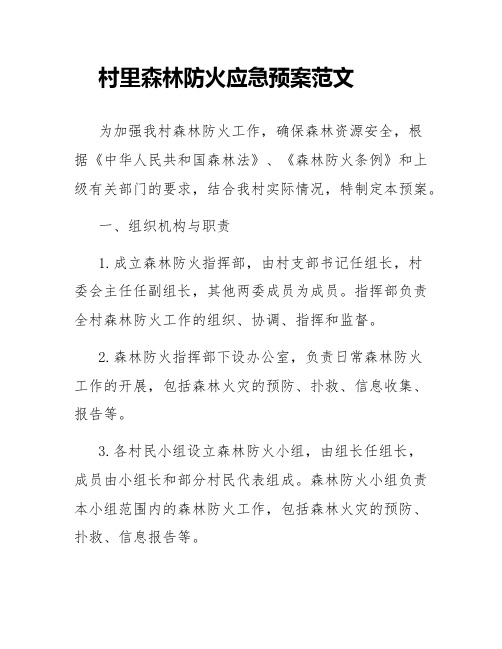 村里森林防火应急预案范文

为加强我村森林防火工作，确保森林资源安全，根据《中华人民共和国森林法》、《森林防火条例》和上级有关部门的要求，结合我村实际情况，特制定本预案。

一、组织机构与职责

1. 成立森林防火指挥部，由村支部书记任组长，村委会主任任副组长，其他两委成员为成员。指挥部负责全村森林防火工作的组织、协调、指挥和监督。

2. 森林防火指挥部下设办公室，负责日常森林防火工作的开展，包括森林火灾的预防、扑救、信息收集、报告等。

3. 各村民小组设立森林防火小组，由组长任组长，成员由小组长和部分村民代表组成。森林防火小组负责本小组范围内的森林防火工作，包括森林火灾的预防、扑救、信息报告等。